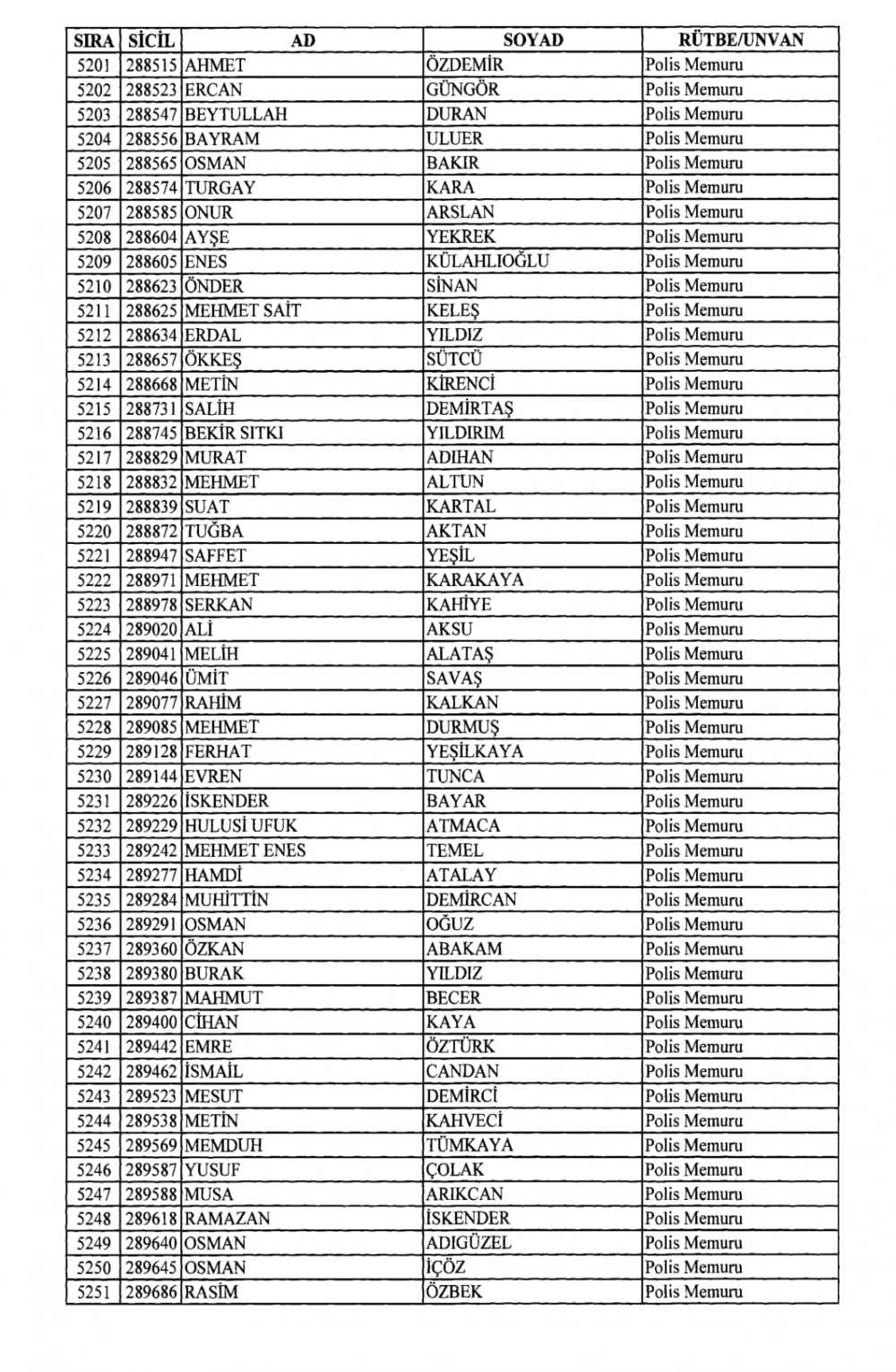 | SIRA | SİCİL | AD | SOYAD | RÜTBE/UNVAN |
|---|---|---|---|---|
| 5201 | 288515 | AHMET | ÖZDEMİR | Polis Memuru |
| 5202 | 288523 | ERCAN | GÜNGÖR | Polis Memuru |
| 5203 | 288547 | BEYTULLAH | DURAN | Polis Memuru |
| 5204 | 288556 | BAYRAM | ULUER | Polis Memuru |
| 5205 | 288565 | OSMAN | BAKIR | Polis Memuru |
| 5206 | 288574 | TURGAY | KARA | Polis Memuru |
| 5207 | 288585 | ONUR | ARSLAN | Polis Memuru |
| 5208 | 288604 | AYŞE | YEKREK | Polis Memuru |
| 5209 | 288605 | ENES | KÜLAHLIOĞLU | Polis Memuru |
| 5210 | 288623 | ÖNDER | SİNAN | Polis Memuru |
| 5211 | 288625 | MEHMET SAİT | KELEŞ | Polis Memuru |
| 5212 | 288634 | ERDAL | YILDIZ | Polis Memuru |
| 5213 | 288657 | ÖKKEŞ | SÜTCÜ | Polis Memuru |
| 5214 | 288668 | METİN | KİRENCİ | Polis Memuru |
| 5215 | 288731 | SALİH | DEMİRTAŞ | Polis Memuru |
| 5216 | 288745 | BEKİR SITKI | YILDIRIM | Polis Memuru |
| 5217 | 288829 | MURAT | ADIHAN | Polis Memuru |
| 5218 | 288832 | MEHMET | ALTUN | Polis Memuru |
| 5219 | 288839 | SUAT | KARTAL | Polis Memuru |
| 5220 | 288872 | TUĞBA | AKTAN | Polis Memuru |
| 5221 | 288947 | SAFFET | YEŞİL | Polis Memuru |
| 5222 | 288971 | MEHMET | KARAKAYA | Polis Memuru |
| 5223 | 288978 | SERKAN | KAHİYE | Polis Memuru |
| 5224 | 289020 | ALİ | AKSU | Polis Memuru |
| 5225 | 289041 | MELİH | ALATAŞ | Polis Memuru |
| 5226 | 289046 | ÜMİT | SAVAŞ | Polis Memuru |
| 5227 | 289077 | RAHİM | KALKAN | Polis Memuru |
| 5228 | 289085 | MEHMET | DURMUŞ | Polis Memuru |
| 5229 | 289128 | FERHAT | YEŞİLKAYA | Polis Memuru |
| 5230 | 289144 | EVREN | TUNCA | Polis Memuru |
| 5231 | 289226 | İSKENDER | BAYAR | Polis Memuru |
| 5232 | 289229 | HULUSİ UFUK | ATMACA | Polis Memuru |
| 5233 | 289242 | MEHMET ENES | TEMEL | Polis Memuru |
| 5234 | 289277 | HAMDİ | ATALAY | Polis Memuru |
| 5235 | 289284 | MUHİTTİN | DEMİRCAN | Polis Memuru |
| 5236 | 289291 | OSMAN | OĞUZ | Polis Memuru |
| 5237 | 289360 | ÖZKAN | ABAKAM | Polis Memuru |
| 5238 | 289380 | BURAK | YILDIZ | Polis Memuru |
| 5239 | 289387 | MAHMUT | BECER | Polis Memuru |
| 5240 | 289400 | CİHAN | KAYA | Polis Memuru |
| 5241 | 289442 | EMRE | ÖZTÜRK | Polis Memuru |
| 5242 | 289462 | İSMAİL | CANDAN | Polis Memuru |
| 5243 | 289523 | MESUT | DEMİRCİ | Polis Memuru |
| 5244 | 289538 | METİN | KAHVECİ | Polis Memuru |
| 5245 | 289569 | MEMDUH | TÜMKAYA | Polis Memuru |
| 5246 | 289587 | YUSUF | ÇOLAK | Polis Memuru |
| 5247 | 289588 | MUSA | ARIKCAN | Polis Memuru |
| 5248 | 289618 | RAMAZAN | İSKENDER | Polis Memuru |
| 5249 | 289640 | OSMAN | ADIGÜZEL | Polis Memuru |
| 5250 | 289645 | OSMAN | İÇÖZ | Polis Memuru |
| 5251 | 289686 | RASİM | ÖZBEK | Polis Memuru |